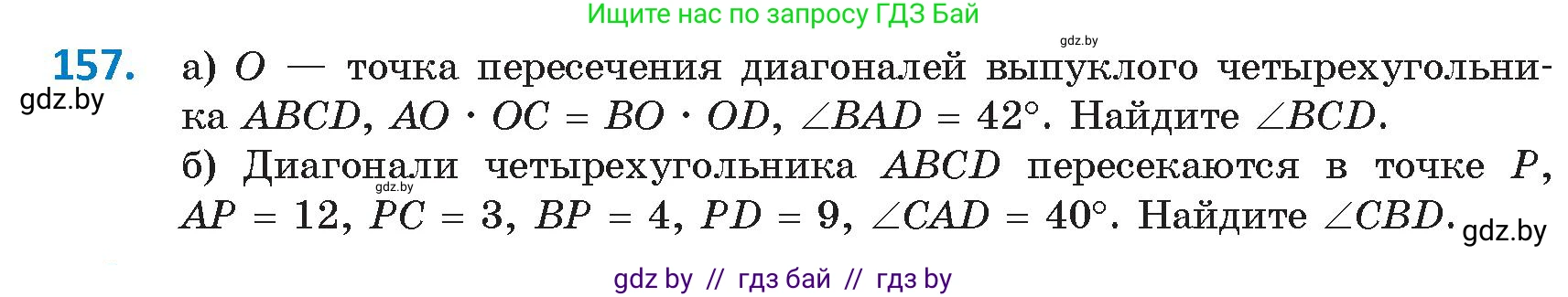 Ищите нас по запросу ГДЗ Бай

gdz.by

157. а) $O$ — точка пересечения диагоналей выпуклого четырехугольника $ABCD$, $AO \cdot OC = BO \cdot OD$, $\angle BAD = 42°$. Найдите $\angle BCD$.

gdz.by

б) Диагонали четырехугольника $ABCD$ пересекаются в точке $P$, $AP = 12$, $PC = 3$, $BP = 4$, $PD = 9$, $\angle CAD = 40°$. Найдите $\angle CBD$.

gdz.by

gdz.by

gdz by // гдз бай // гдз by